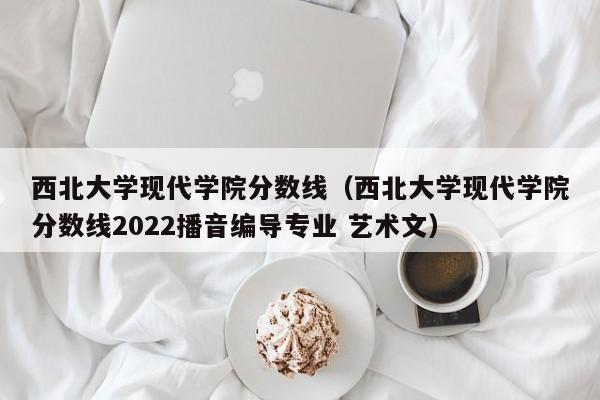 西北大学现代学院分数线（西北大学现代学院分数线2022播音编导专业 艺术文）